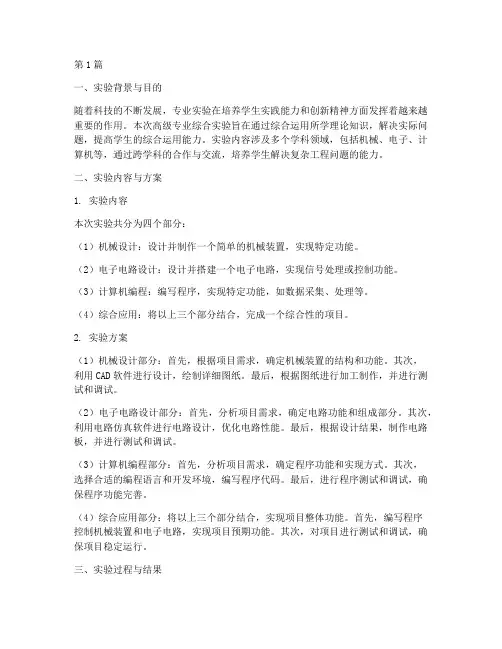 第1篇

一、实验背景与目的

随着科技的不断发展，专业实验在培养学生实践能力和创新精神方面发挥着越来越重要的作用。本次高级专业综合实验旨在通过综合运用所学理论知识，解决实际问题，提高学生的综合运用能力。实验内容涉及多个学科领域，包括机械、电子、计算机等，通过跨学科的合作与交流，培养学生解决复杂工程问题的能力。

二、实验内容与方案

1. 实验内容

本次实验共分为四个部分：

（1）机械设计：设计并制作一个简单的机械装置，实现特定功能。

（2）电子电路设计：设计并搭建一个电子电路，实现信号处理或控制功能。

（3）计算机编程：编写程序，实现特定功能，如数据采集、处理等。

（4）综合应用：将以上三个部分结合，完成一个综合性的项目。

2. 实验方案

（1）机械设计部分：首先，根据项目需求，确定机械装置的结构和功能。其次，利用CAD软件进行设计，绘制详细图纸。最后，根据图纸进行加工制作，并进行测试和调试。

（2）电子电路设计部分：首先，分析项目需求，确定电路功能和组成部分。其次，利用电路仿真软件进行电路设计，优化电路性能。最后，根据设计结果，制作电路板，并进行测试和调试。

（3）计算机编程部分：首先，分析项目需求，确定程序功能和实现方式。其次，选择合适的编程语言和开发环境，编写程序代码。最后，进行程序测试和调试，确保程序功能完善。

（4）综合应用部分：将以上三个部分结合，实现项目整体功能。首先，编写程序控制机械装置和电子电路，实现项目预期功能。其次，对项目进行测试和调试，确保项目稳定运行。

三、实验过程与结果